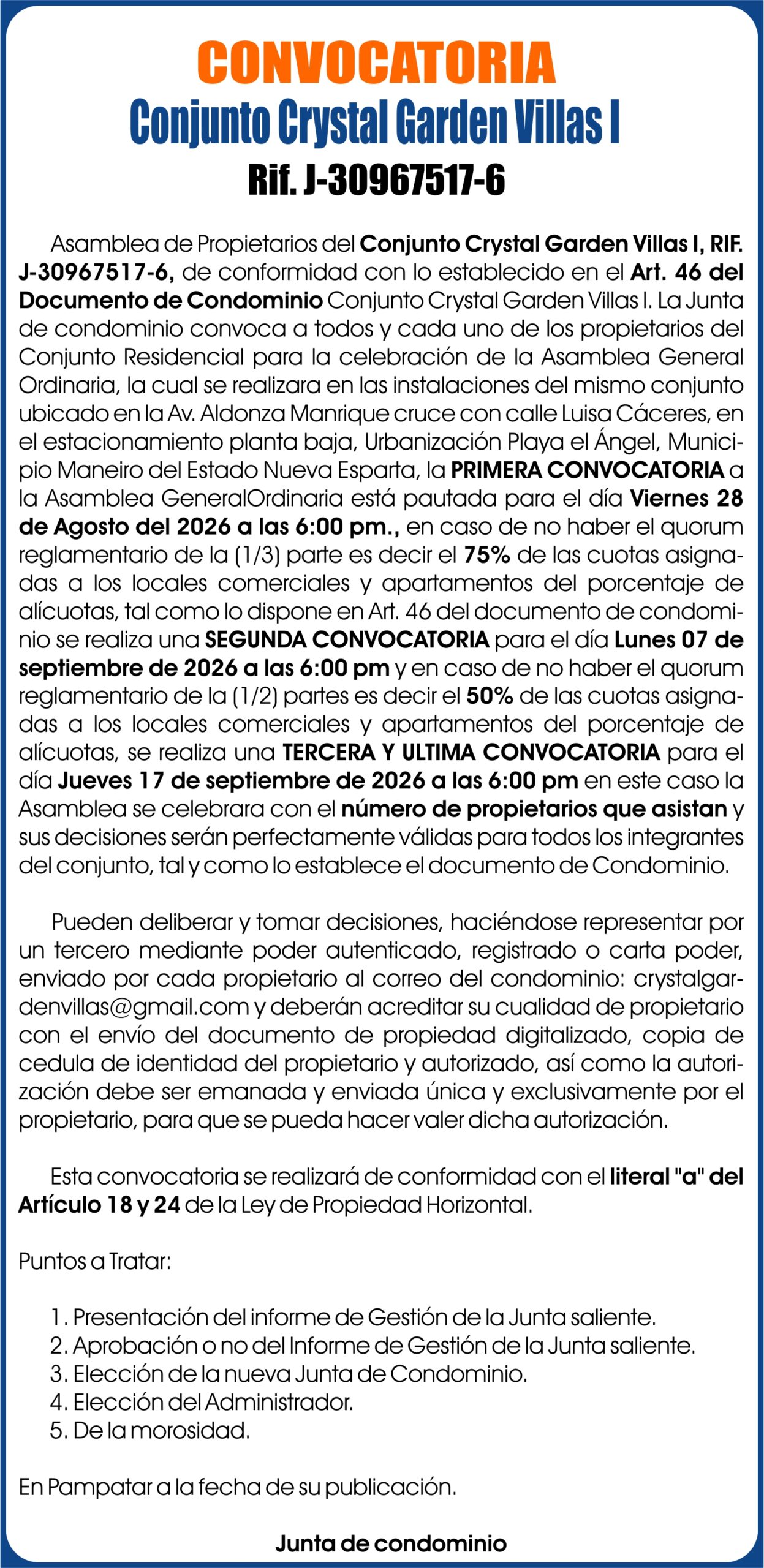 CONVOCATORIA
Conjunto Crystal Garden Villas I
Rif. J-30967517-6

Asamblea de Propietarios del Conjunto Crystal Garden Villas I, RIF. J-30967517-6, de conformidad con lo establecido en el Art. 46 del Documento de Condominio Conjunto Crystal Garden Villas I. La Junta de condominio convoca a todos y cada uno de los propietarios del Conjunto Residencial para la celebración de la Asamblea General Ordinaria, la cual se realizara en las instalaciones del mismo conjunto ubicado en la Av. Aldonza Manrique cruce con calle Luisa Cáceres, en el estacionamiento planta baja, Urbanización Playa el Ángel, Municipio Maneiro del Estado Nueva Esparta, la PRIMERA CONVOCATORIA a la Asamblea GeneralOrdinaria está pautada para el día Viernes 28 de Agosto del 2026 a las 6:00 pm., en caso de no haber el quorum reglamentario de la (1/3) parte es decir el 75% de las cuotas asignadas a los locales comerciales y apartamentos del porcentaje de alícuotas, tal como lo dispone en Art. 46 del documento de condominio se realiza una SEGUNDA CONVOCATORIA para el día Lunes 07 de septiembre de 2026 a las 6:00 pm y en caso de no haber el quorum reglamentario de la (1/2) partes es decir el 50% de las cuotas asignadas a los locales comerciales y apartamentos del porcentaje de alícuotas, se realiza una TERCERA Y ULTIMA CONVOCATORIA para el día Jueves 17 de septiembre de 2026 a las 6:00 pm en este caso la Asamblea se celebrara con el número de propietarios que asistan y sus decisiones serán perfectamente válidas para todos los integrantes del conjunto, tal y como lo establece el documento de Condominio.

Pueden deliberar y tomar decisiones, haciéndose representar por un tercero mediante poder autenticado, registrado o carta poder, enviado por cada propietario al correo del condominio: crystalgardenvillas@gmail.com y deberán acreditar su cualidad de propietario con el envío del documento de propiedad digitalizado, copia de cedula de identidad del propietario y autorizado, así como la autorización debe ser emanada y enviada única y exclusivamente por el propietario, para que se pueda hacer valer dicha autorización.

Esta convocatoria se realizará de conformidad con el literal "a" del Artículo 18 y 24 de la Ley de Propiedad Horizontal.

Puntos a Tratar:

1. Presentación del informe de Gestión de la Junta saliente.
2. Aprobación o no del Informe de Gestión de la Junta saliente.
3. Elección de la nueva Junta de Condominio.
4. Elección del Administrador.
5. De la morosidad.

En Pampatar a la fecha de su publicación.

Junta de condominio